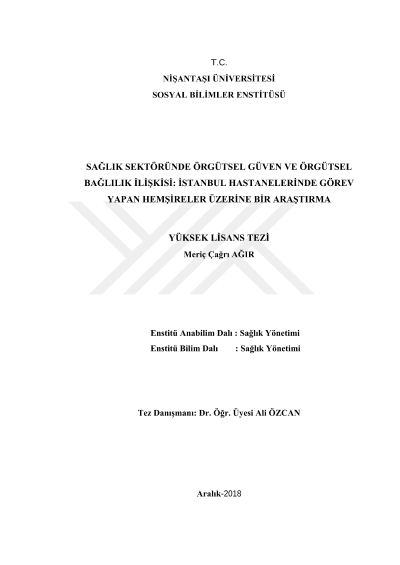 T.C.
NİŞANTAŞI ÜNİVERSİTESİ
SOSYAL BİLİMLER ENSTİTÜSÜ

SAĞLIK SEKTÖRÜNDE ÖRGÜTSEL GÜVEN VE ÖRGÜTSEL BAĞLILIK İLİŞKİSİ: İSTANBUL HASTANELERİNDE GÖREV YAPAN HEMŞİRELER ÜZERİNE BİR ARAŞTIRMA

YÜKSEK LİSANS TEZİ
Meriç Çağrı AĞIR

Enstitü Anabilim Dalı : Sağlık Yönetimi
Enstitü Bilim Dalı : Sağlık Yönetimi

Tez Danışmanı: Dr. Öğr. Üyesi Ali ÖZCAN

Aralık-2018